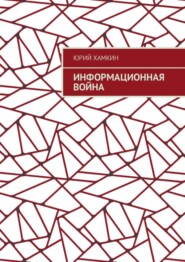 ЮРИЙ ХАМКИН

ИНФОРМАЦИОННАЯ ВОЙНА